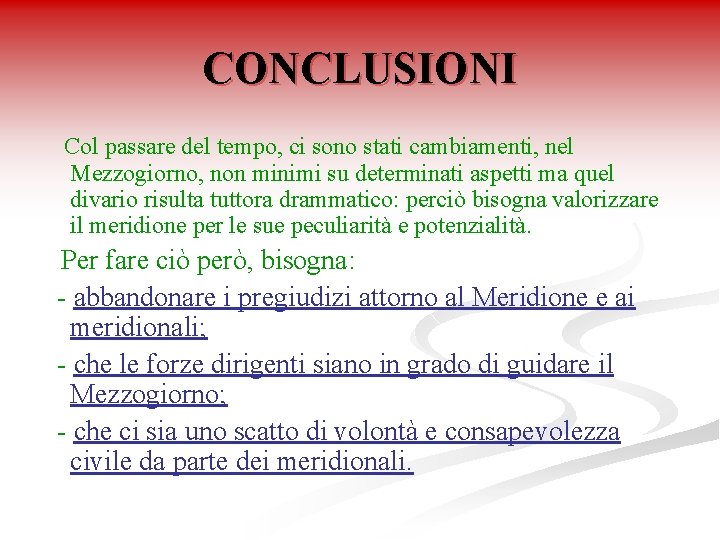 CONCLUSIONI

Col passare del tempo, ci sono stati cambiamenti, nel Mezzogiorno, non minimi su determinati aspetti ma quel divario risulta tuttora drammatico: perciò bisogna valorizzare il meridione per le sue peculiarità e potenzialità.

Per fare ciò però, bisogna:

- abbandonare i pregiudizi attorno al Meridione e ai meridionali;

- che le forze dirigenti siano in grado di guidare il Mezzogiorno;

- che ci sia uno scatto di volontà e consapevolezza civile da parte dei meridionali.